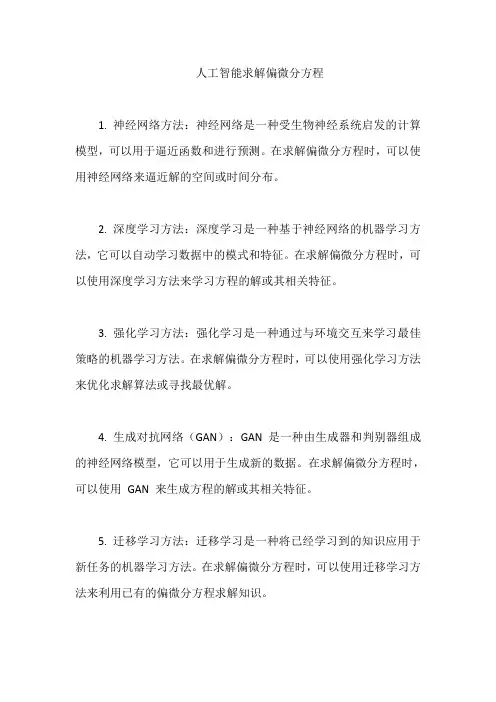 人工智能求解偏微分方程

1. 神经网络方法：神经网络是一种受生物神经系统启发的计算模型，可以用于逼近函数和进行预测。在求解偏微分方程时，可以使用神经网络来逼近解的空间或时间分布。

2. 深度学习方法：深度学习是一种基于神经网络的机器学习方法，它可以自动学习数据中的模式和特征。在求解偏微分方程时，可以使用深度学习方法来学习方程的解或其相关特征。

3. 强化学习方法：强化学习是一种通过与环境交互来学习最佳策略的机器学习方法。在求解偏微分方程时，可以使用强化学习方法来优化求解算法或寻找最优解。

4. 生成对抗网络（GAN）：GAN 是一种由生成器和判别器组成的神经网络模型，它可以用于生成新的数据。在求解偏微分方程时，可以使用 GAN 来生成方程的解或其相关特征。

5. 迁移学习方法：迁移学习是一种将已经学习到的知识应用于新任务的机器学习方法。在求解偏微分方程时，可以使用迁移学习方法来利用已有的偏微分方程求解知识。